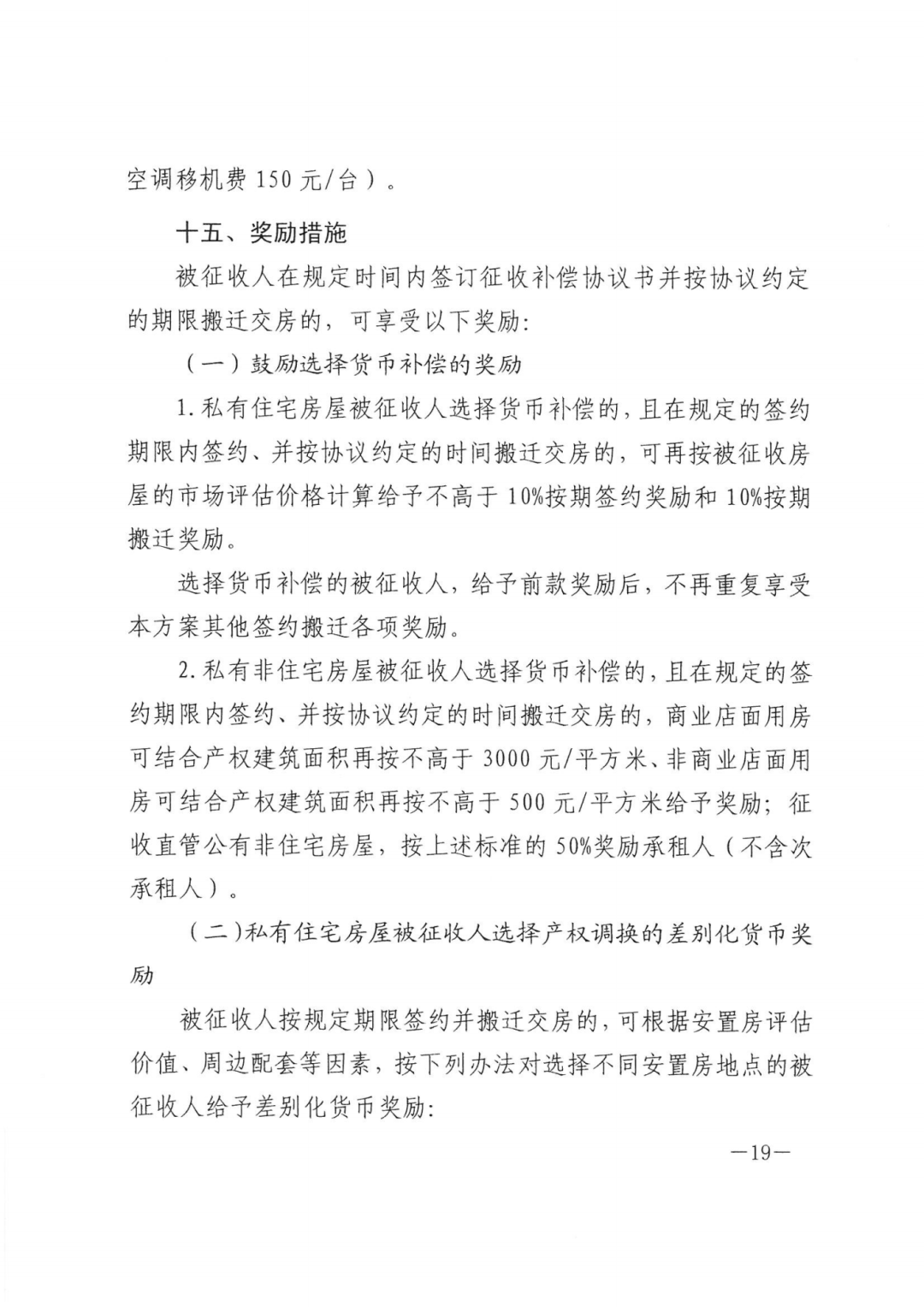 空调移机费 150 元/台）。

十五、奖励措施

被征收人在规定时间内签订征收补偿协议书并按协议约定的期限搬迁交房的，可享受以下奖励：

（一）鼓励选择货币补偿的奖励

1.私有住宅房屋被征收人选择货币补偿的，且在规定的签约期限内签约、并按协议约定的时间搬迁交房的，可再按被征收房屋的市场评估价格计算给予不高于 10%按期签约奖励和 10%按期搬迁奖励。

选择货币补偿的被征收人，给予前款奖励后，不再重复享受本方案其他签约搬迁各项奖励。

2.私有非住宅房屋被征收人选择货币补偿的，且在规定的签约期限内签约、并按协议约定的时间搬迁交房的，商业店面用房可结合产权建筑面积再按不高于 3000 元/平方米、非商业店面用房可结合产权建筑面积再按不高于 500 元/平方米给予奖励；征收直管公有非住宅房屋，按上述标准的 50%奖励承租人（不含次承租人）。

（二）私有住宅房屋被征收人选择产权调换的差别化货币奖励

被征收人按规定期限签约并搬迁交房的，可根据安置房评估价值、周边配套等因素，按下列办法对选择不同安置房地点的被征收人给予差别化货币奖励：

—19—